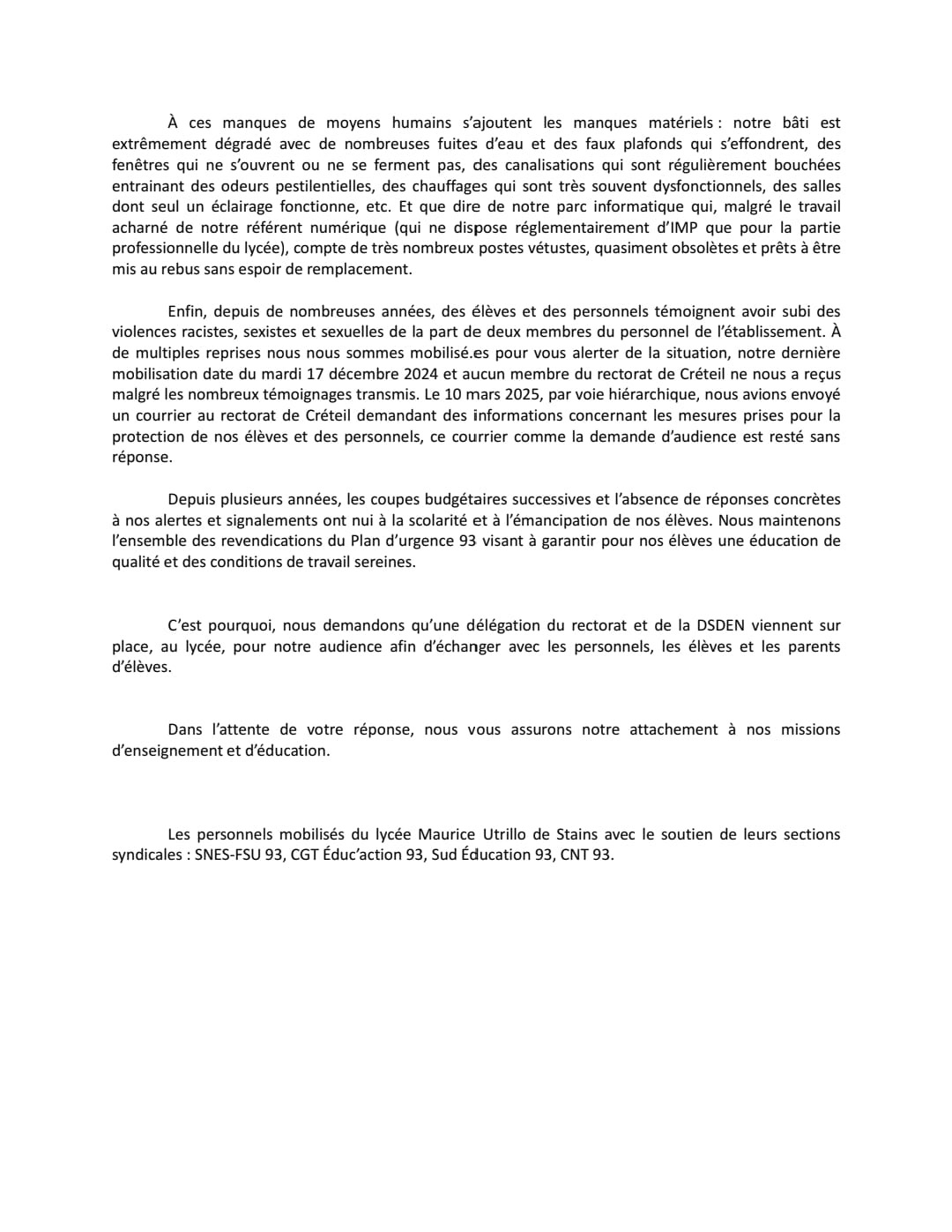 À ces manques de moyens humains s'ajoutent les manques matériels : notre bâti est extrêmement dégradé avec de nombreuses fuites d'eau et des faux plafonds qui s'effondrent, des fenêtres qui ne s'ouvrent ou ne se ferment pas, des canalisations qui sont régulièrement bouchées entrainant des odeurs pestilentielles, des chauffages qui sont très souvent dysfonctionnels, des salles dont seul un éclairage fonctionne, etc. Et que dire de notre parc informatique qui, malgré le travail acharné de notre référent numérique (qui ne dispose réglementairement d'IMP que pour la partie professionnelle du lycée), compte de très nombreux postes vétustes, quasiment obsolètes et prêts à être mis au rebus sans espoir de remplacement.

Enfin, depuis de nombreuses années, des élèves et des personnels témoignent avoir subi des violences racistes, sexistes et sexuelles de la part de deux membres du personnel de l'établissement. À de multiples reprises nous nous sommes mobilisé.es pour vous alerter de la situation, notre dernière mobilisation date du mardi 17 décembre 2024 et aucun membre du rectorat de Créteil ne nous a reçus malgré les nombreux témoignages transmis. Le 10 mars 2025, par voie hiérarchique, nous avions envoyé un courrier au rectorat de Créteil demandant des informations concernant les mesures prises pour la protection de nos élèves et des personnels, ce courrier comme la demande d'audience est resté sans réponse.

Depuis plusieurs années, les coupes budgétaires successives et l'absence de réponses concrètes à nos alertes et signalements ont nui à la scolarité et à l'émancipation de nos élèves. Nous maintenons l'ensemble des revendications du Plan d'urgence 93 visant à garantir pour nos élèves une éducation de qualité et des conditions de travail sereines.

C'est pourquoi, nous demandons qu'une délégation du rectorat et de la DSDEN viennent sur place, au lycée, pour notre audience afin d'échanger avec les personnels, les élèves et les parents d'élèves.

Dans l'attente de votre réponse, nous vous assurons notre attachement à nos missions d'enseignement et d'éducation.

Les personnels mobilisés du lycée Maurice Utrillo de Stains avec le soutien de leurs sections syndicales : SNES-FSU 93, CGT Éduc'action 93, Sud Éducation 93, CNT 93.